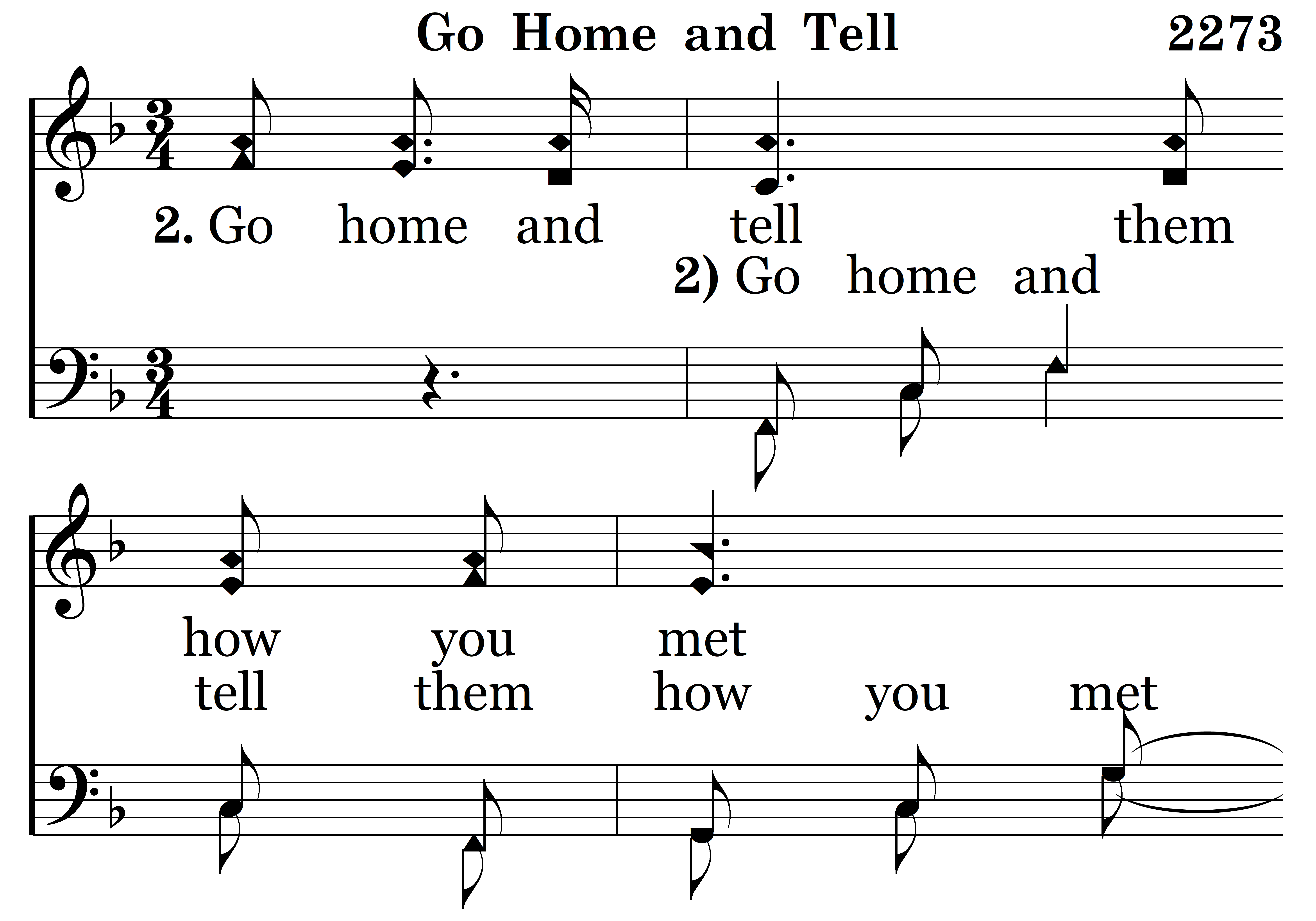 Go Home and Tell 2273

2. Go home and tell them

2) Go home and

how you met

tell them how you met